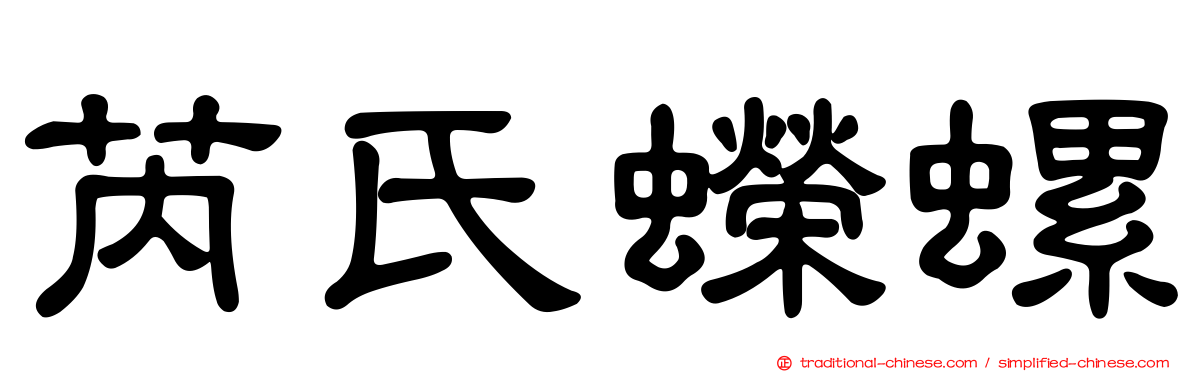 芮氏蠑螺

traditional-chinese.com / simplified-chinese.com